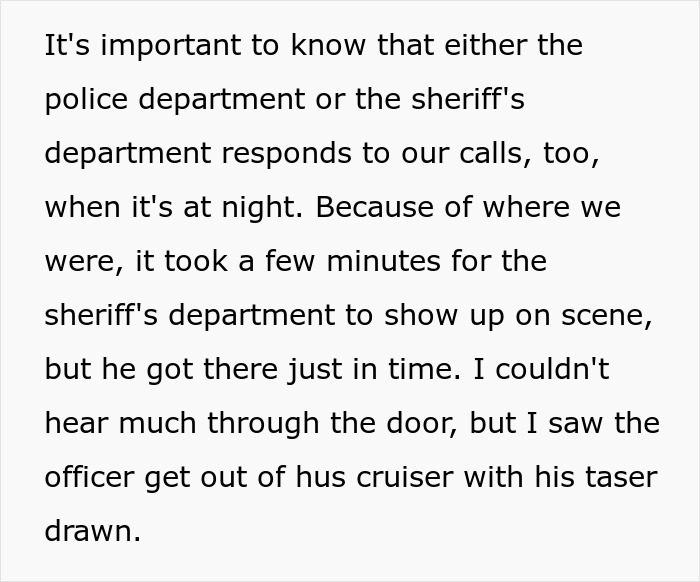 It's important to know that either the police department or the sheriff's department responds to our calls, too, when it's at night. Because of where we were, it took a few minutes for the sheriff's department to show up on scene, but he got there just in time. I couldn't hear much through the door, but I saw the officer get out of hus cruiser with his taser drawn.